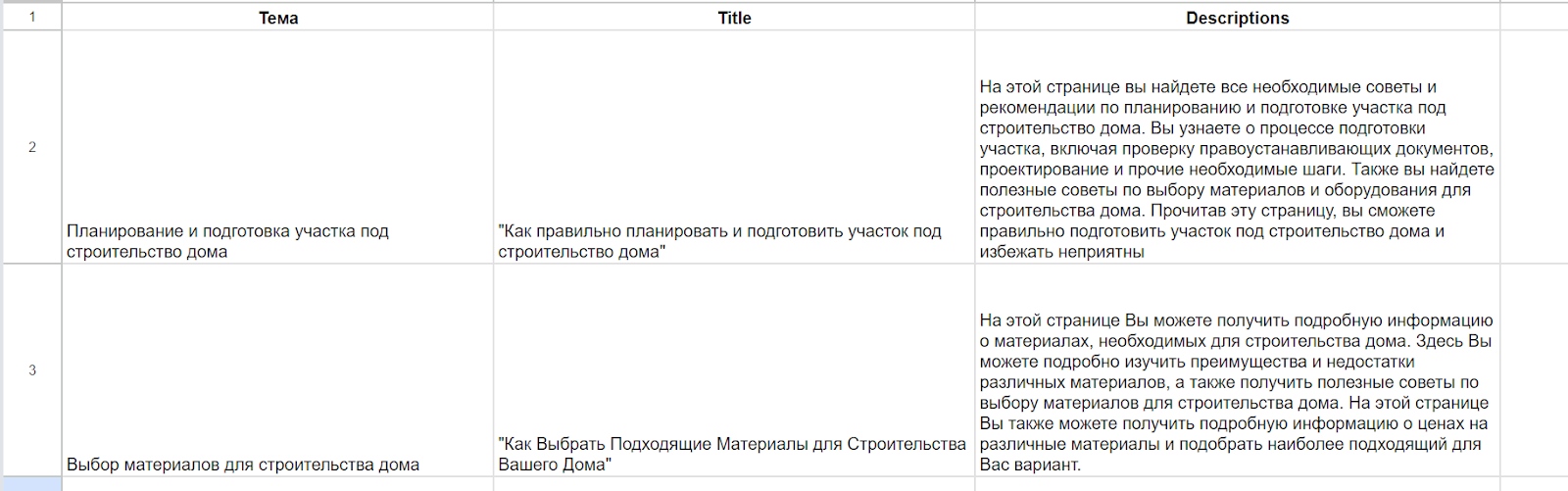 | 1 | Тема | Title | Descriptions |
|---|---|---|---|
| 2 | Планирование и подготовка участка под строительство дома | "Как правильно планировать и подготовить участок под строительство дома" | На этой странице вы найдете все необходимые советы и рекомендации по планированию и подготовке участка под строительство дома. Вы узнаете о процессе подготовки участка, включая проверку правоустанавливающих документов, проектирование и прочие необходимые шаги. Также вы найдете полезные советы по выбору материалов и оборудования для строительства дома. Прочитав эту страницу, вы сможете правильно подготовить участок под строительство дома и избежать неприятны |
| 3 | Выбор материалов для строительства дома | "Как Выбрать Подходящие Материалы для Строительства Вашего Дома" | На этой странице Вы можете получить подробную информацию о материалах, необходимых для строительства дома. Здесь Вы можете подробно изучить преимущества и недостатки различных материалов, а также получить полезные советы по выбору материалов для строительства дома. На этой странице Вы также можете получить подробную информацию о ценах на различные материалы и подобрать наиболее подходящий для Вас вариант. |